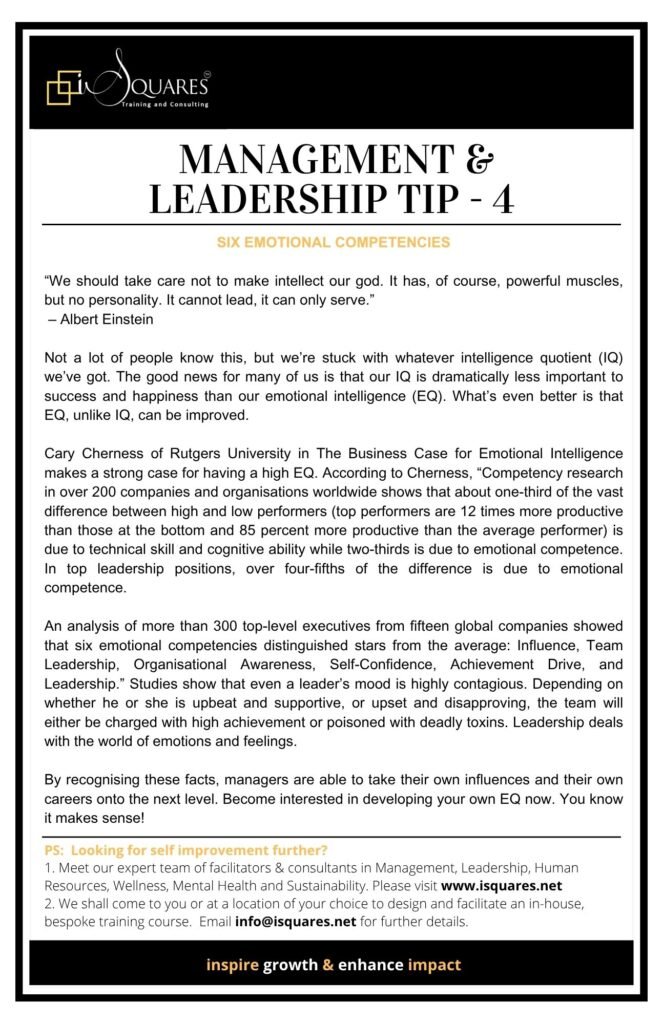 iSQUARES
Training and Consulting

MANAGEMENT & LEADERSHIP TIP - 4

SIX EMOTIONAL COMPETENCIES

“We should take care not to make intellect our god. It has, of course, powerful muscles, but no personality. It cannot lead, it can only serve.”
– Albert Einstein

Not a lot of people know this, but we’re stuck with whatever intelligence quotient (IQ) we’ve got. The good news for many of us is that our IQ is dramatically less important to success and happiness than our emotional intelligence (EQ). What’s even better is that EQ, unlike IQ, can be improved.

Cary Cherness of Rutgers University in The Business Case for Emotional Intelligence makes a strong case for having a high EQ. According to Cherness, “Competency research in over 200 companies and organisations worldwide shows that about one-third of the vast difference between high and low performers (top performers are 12 times more productive than those at the bottom and 85 percent more productive than the average performer) is due to technical skill and cognitive ability while two-thirds is due to emotional competence. In top leadership positions, over four-fifths of the difference is due to emotional competence.

An analysis of more than 300 top-level executives from fifteen global companies showed that six emotional competencies distinguished stars from the average: Influence, Team Leadership, Organisational Awareness, Self-Confidence, Achievement Drive, and Leadership.” Studies show that even a leader’s mood is highly contagious. Depending on whether he or she is upbeat and supportive, or upset and disapproving, the team will either be charged with high achievement or poisoned with deadly toxins. Leadership deals with the world of emotions and feelings.

By recognising these facts, managers are able to take their own influences and their own careers onto the next level. Become interested in developing your own EQ now. You know it makes sense!

PS: Looking for self improvement further?
1. Meet our expert team of facilitators & consultants in Management, Leadership, Human Resources, Wellness, Mental Health and Sustainability. Please visit www.isquares.net
2. We shall come to you or at a location of your choice to design and facilitate an in-house, bespoke training course. Email info@isquares.net for further details.

inspire growth & enhance impact